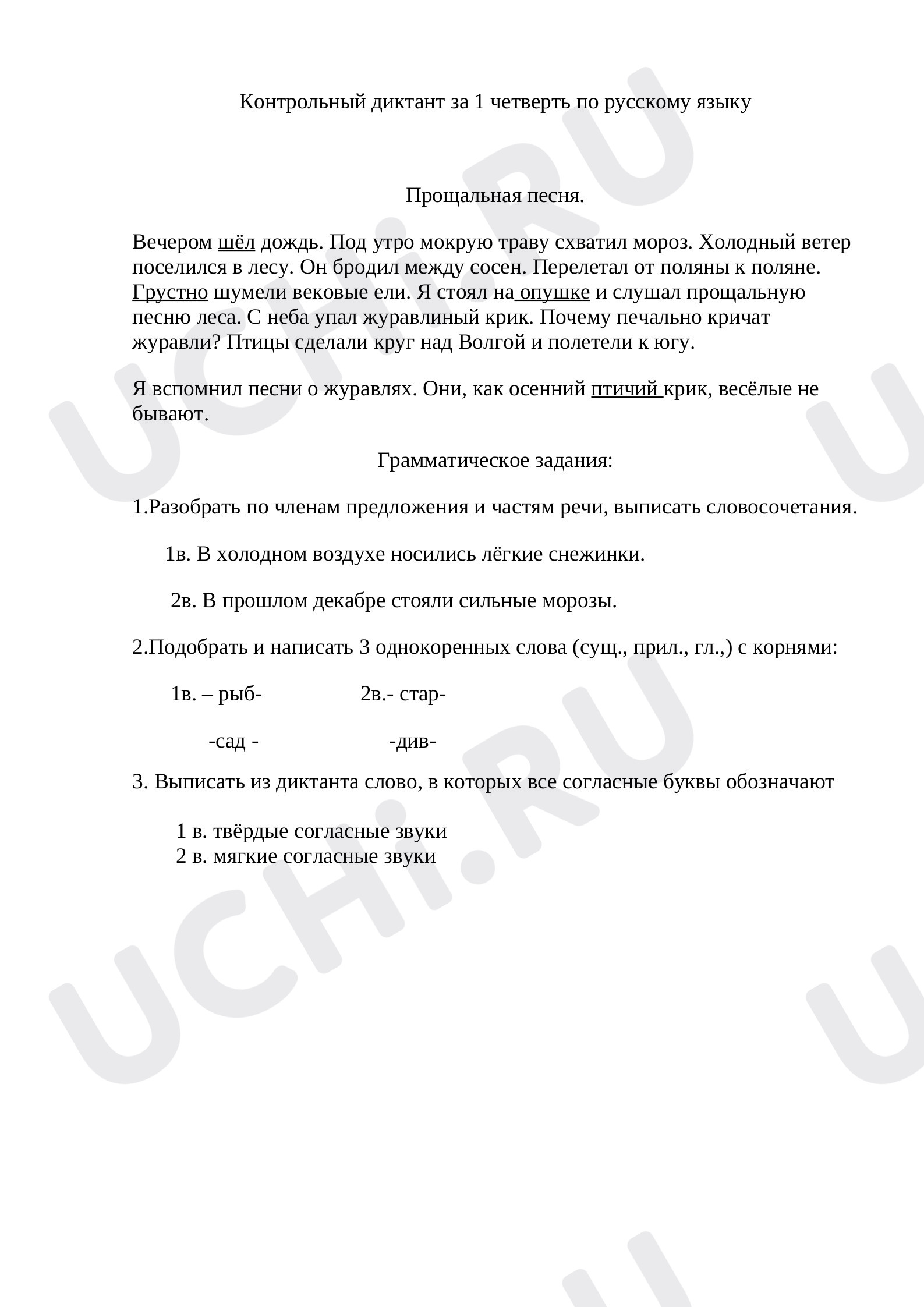 Контрольный диктант за 1 четверть по русскому языку

Прощальная песня.

Вечером шёл дождь. Под утро мокрую траву схватил мороз. Холодный ветер поселился в лесу. Он бродил между сосен. Перелетал от поляны к поляне. Грустно шумели вековые ели. Я стоял на опушке и слушал прощальную песню леса. С неба упал журавлиный крик. Почему печально кричат журавли? Птицы сделали круг над Волгой и полетели к югу.

Я вспомнил песни о журавлях. Они, как осенний птичий крик, весёлые не бывают.

Грамматическое задания:

1.Разобрать по членам предложения и частям речи, выписать словосочетания.

1в. В холодном воздухе носились лёгкие снежинки.

2в. В прошлом декабре стояли сильные морозы.

2.Подобрать и написать 3 однокоренных слова (сущ., прил., гл.,) с корнями:

1в. – рыб- 2в.- стар-

-сад - -див-

3. Выписать из диктанта слово, в которых все согласные буквы обозначают

1 в. твёрдые согласные звуки
2 в. мягкие согласные звуки

UCHi.RU